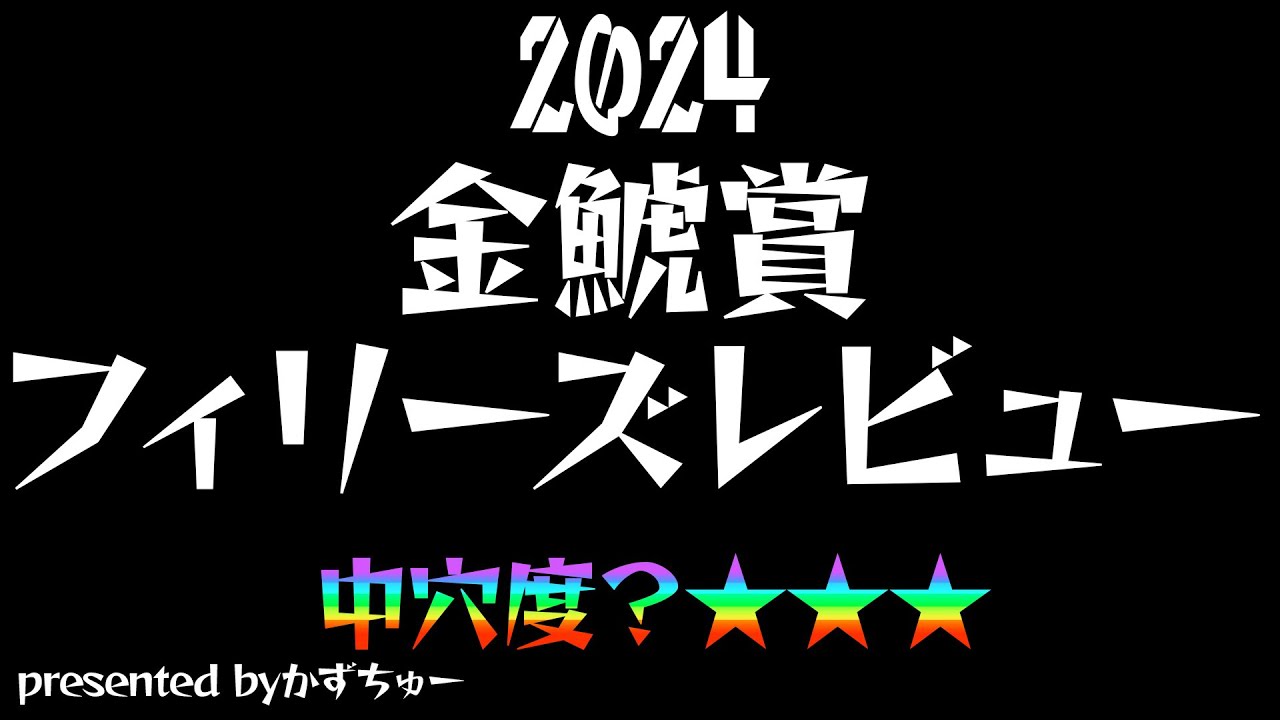 2024
金鯱賞
フィリーズレビュー

中穴度？★★★

presented byかずちゅー